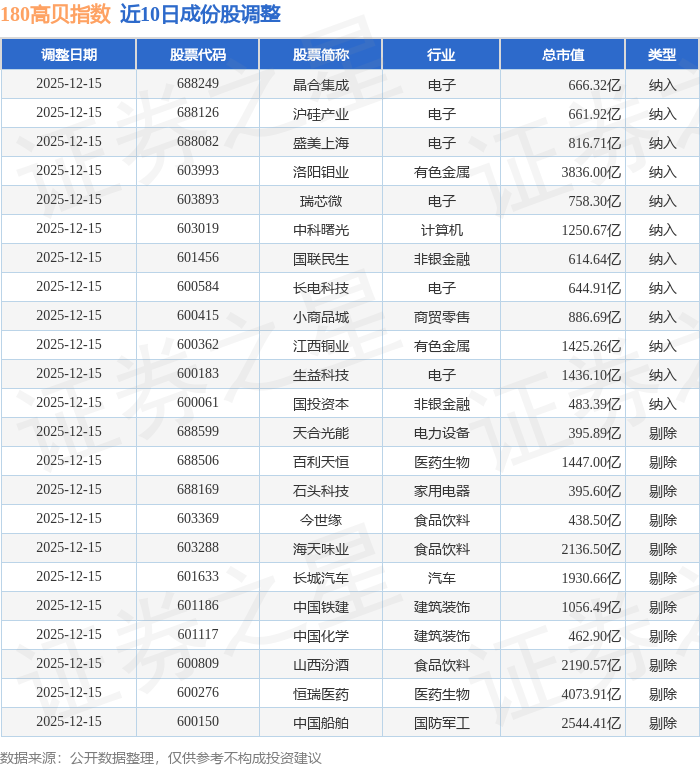 180高贝指数 近10日成份股调整

| 调整日期 | 股票代码 | 股票简称 | 行业 | 总市值 | 类型 |
|---|---|---|---|---|---|
| 2025-12-15 | 688249 | 晶合集成 | 电子 | 666.32亿 | 纳入 |
| 2025-12-15 | 688126 | 沪硅产业 | 电子 | 661.92亿 | 纳入 |
| 2025-12-15 | 688082 | 盛美上海 | 电子 | 816.71亿 | 纳入 |
| 2025-12-15 | 603993 | 洛阳钼业 | 有色金属 | 3836.00亿 | 纳入 |
| 2025-12-15 | 603893 | 瑞芯微 | 电子 | 758.30亿 | 纳入 |
| 2025-12-15 | 603019 | 中科曙光 | 计算机 | 1250.67亿 | 纳入 |
| 2025-12-15 | 601456 | 国联民生 | 非银金融 | 614.64亿 | 纳入 |
| 2025-12-15 | 600584 | 长电科技 | 电子 | 644.91亿 | 纳入 |
| 2025-12-15 | 600415 | 小商品城 | 商贸零售 | 886.69亿 | 纳入 |
| 2025-12-15 | 600362 | 江西铜业 | 有色金属 | 1425.26亿 | 纳入 |
| 2025-12-15 | 600183 | 生益科技 | 电子 | 1436.10亿 | 纳入 |
| 2025-12-15 | 600061 | 国投资本 | 非银金融 | 483.39亿 | 纳入 |
| 2025-12-15 | 688599 | 天合光能 | 电力设备 | 395.89亿 | 剔除 |
| 2025-12-15 | 688506 | 百利天恒 | 医药生物 | 1447.00亿 | 剔除 |
| 2025-12-15 | 688169 | 石头科技 | 家用电器 | 395.60亿 | 剔除 |
| 2025-12-15 | 603369 | 今世缘 | 食品饮料 | 438.50亿 | 剔除 |
| 2025-12-15 | 603288 | 海天味业 | 食品饮料 | 2136.50亿 | 剔除 |
| 2025-12-15 | 601633 | 长城汽车 | 汽车 | 1930.66亿 | 剔除 |
| 2025-12-15 | 601186 | 中国铁建 | 建筑装饰 | 1056.49亿 | 剔除 |
| 2025-12-15 | 601117 | 中国化学 | 建筑装饰 | 462.90亿 | 剔除 |
| 2025-12-15 | 600809 | 山西汾酒 | 食品饮料 | 2190.57亿 | 剔除 |
| 2025-12-15 | 600276 | 恒瑞医药 | 医药生物 | 4073.91亿 | 剔除 |
| 2025-12-15 | 600150 | 中国船舶 | 国防军工 | 2544.41亿 | 剔除 |

数据来源：公开数据整理，仅供参考不构成投资建议

证券之星